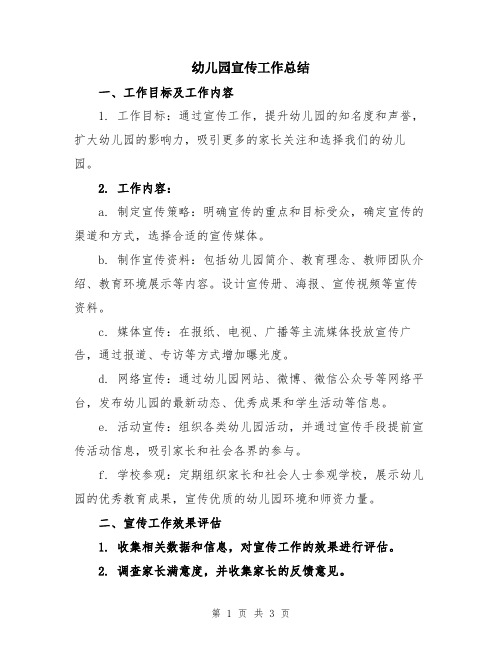 幼儿园宣传工作总结

一、工作目标及工作内容

1. 工作目标：通过宣传工作，提升幼儿园的知名度和声誉，扩大幼儿园的影响力，吸引更多的家长关注和选择我们的幼儿园。

2. 工作内容：

a. 制定宣传策略：明确宣传的重点和目标受众，确定宣传的渠道和方式，选择合适的宣传媒体。

b. 制作宣传资料：包括幼儿园简介、教育理念、教师团队介绍、教育环境展示等内容。设计宣传册、海报、宣传视频等宣传资料。

c. 媒体宣传：在报纸、电视、广播等主流媒体投放宣传广告，通过报道、专访等方式增加曝光度。

d. 网络宣传：通过幼儿园网站、微博、微信公众号等网络平台，发布幼儿园的最新动态、优秀成果和学生活动等信息。

e. 活动宣传：组织各类幼儿园活动，并通过宣传手段提前宣传活动信息，吸引家长和社会各界的参与。

f. 学校参观：定期组织家长和社会人士参观学校，展示幼儿园的优秀教育成果，宣传优质的幼儿园环境和师资力量。

二、宣传工作效果评估

1. 收集相关数据和信息，对宣传工作的效果进行评估。

2. 调查家长满意度，并收集家长的反馈意见。

第 1 页 共 3 页